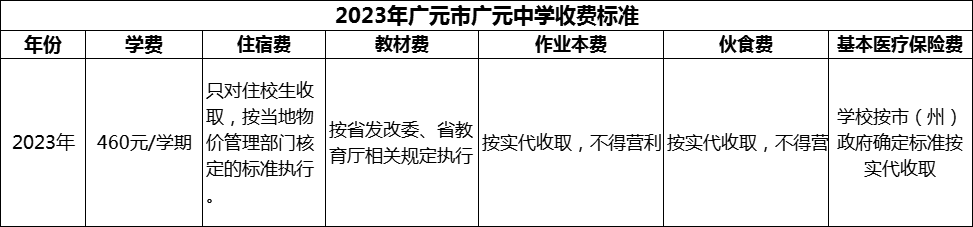 2023年广元市广元中学收费标准

| 年份 | 学费 | 住宿费 | 教材费 | 作业本费 | 伙食费 | 基本医疗保险费 |
|---|---|---|---|---|---|---|
| 2023年 | 460元/学期 | 只对住校生收取，按当地物价管理部门核定的标准执行。 | 按省发改委、省教育厅相关规定执行 | 按实代收取，不得营利 | 按实代收取，不得营 | 学校按市（州）政府确定标准按实代收取 |